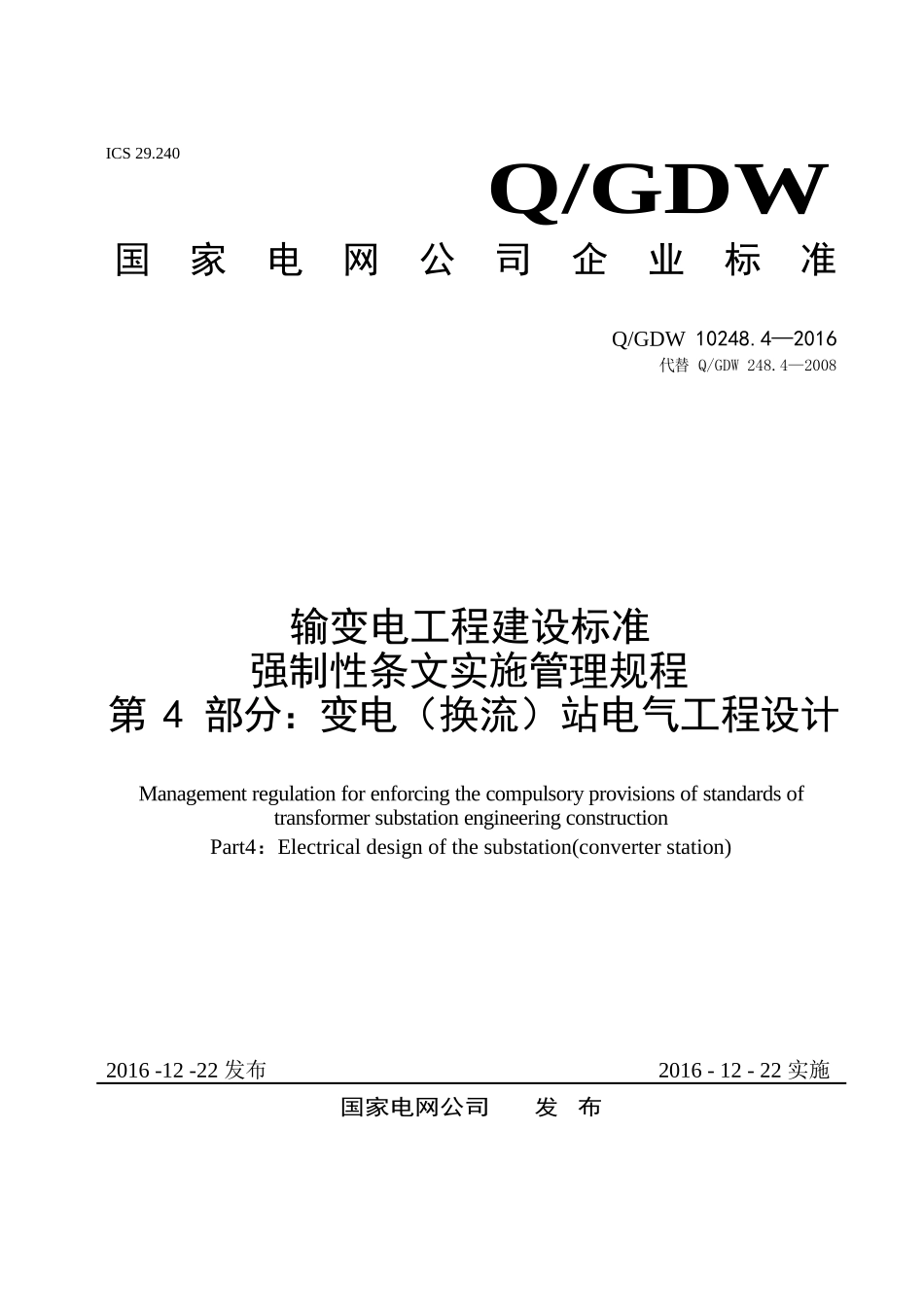 ICS 29.240

Q/GDW

国 家 电 网 公 司 企 业 标 准

Q/GDW 10248.4—2016
代替 Q/GDW 248.4—2008

输变电工程建设标准
强制性条文实施管理规程
第 4 部分：变电（换流）站电气工程设计

Management regulation for enforcing the compulsory provisions of standards of transformer substation engineering construction
Part4：Electrical design of the substation(converter station)

2016 -12 -22 发布

2016 - 12 - 22 实施

国家电网公司 发 布